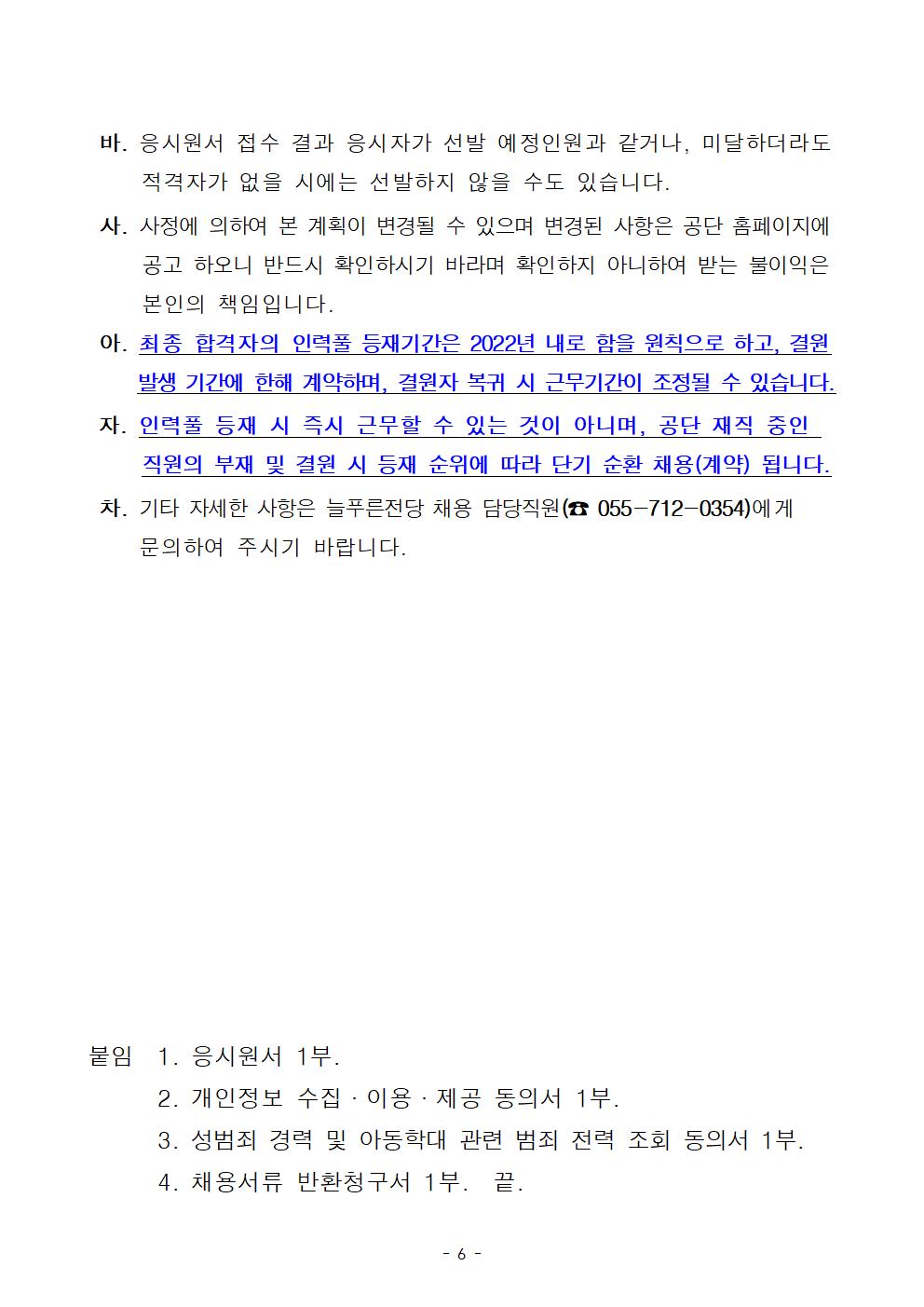 바. 응시원서 접수 결과 응시자가 선발 예정인원과 같거나, 미달하더라도 적격자가 없을 시에는 선발하지 않을 수도 있습니다.

사. 사정에 의하여 본 계획이 변경될 수 있으며 변경된 사항은 공단 홈페이지에 공고 하오니 반드시 확인하시기 바라며 확인하지 아니하여 받는 불이익은 본인의 책임입니다.

아. 최종 합격자의 인력풀 등재기간은 2022년 내로 함을 원칙으로 하고, 결원 발생 기간에 한해 계약하며, 결원자 복귀 시 근무기간이 조정될 수 있습니다.

자. 인력풀 등재 시 즉시 근무할 수 있는 것이 아니며, 공단 재직 중인 직원의 부재 및 결원 시 등재 순위에 따라 단기 순환 채용(계약) 됩니다.

차. 기타 자세한 사항은 늘푸른전당 채용 담당직원(☎ 055-712-0354)에게 문의하여 주시기 바랍니다.

붙임 1. 응시원서 1부.
2. 개인정보 수집 · 이용 · 제공 동의서 1부.
3. 성범죄 경력 및 아동학대 관련 범죄 전력 조회 동의서 1부.
4. 채용서류 반환청구서 1부. 끝.

- 6 -